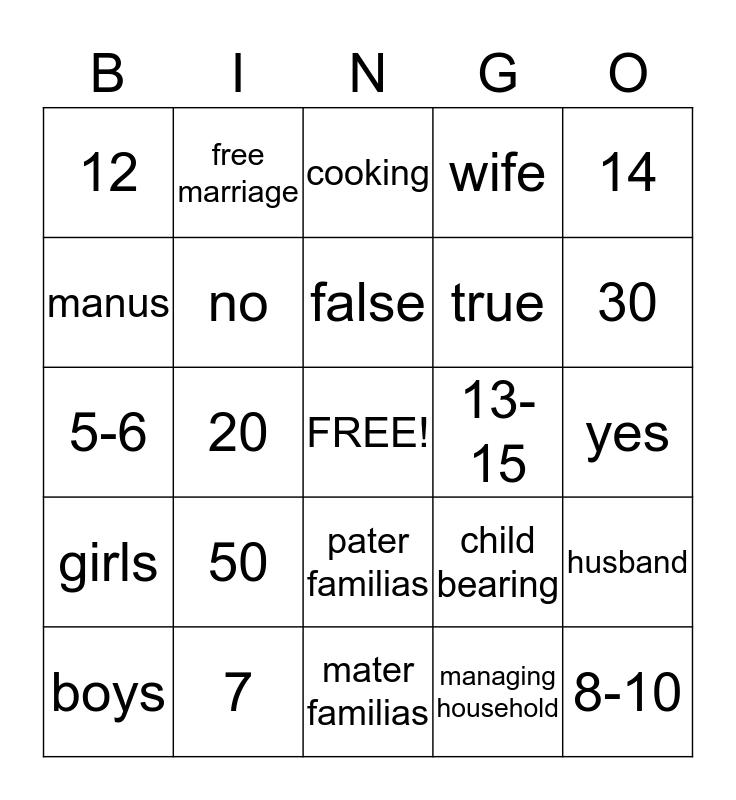 | B | I | N | G | O |
|---|---|---|---|---|
| 12 | free marriage | cooking | wife | 14 |
| manus | no | false | true | 30 |
| 5-6 | 20 | FREE! | 13-15 | yes |
| girls | 50 | pater familias | child bearing | husband |
| boys | 7 | mater familias | managing household | 8-10 |